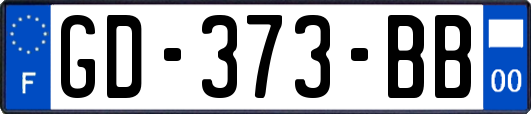 F
GD-373-BB
00